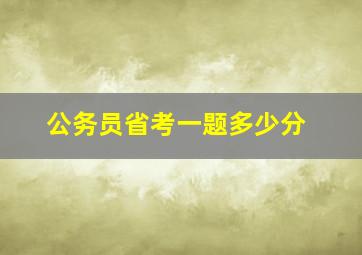 公务员省考一题多少分